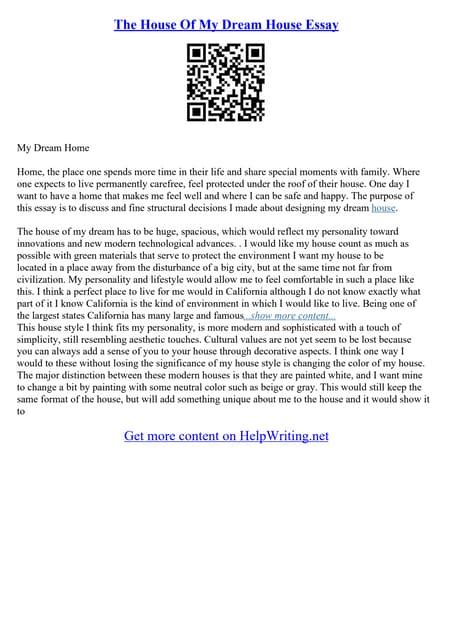 The House Of My Dream House Essay

My Dream Home

Home, the place one spends more time in their life and share special moments with family. Where one expects to live permanently carefree, feel protected under the roof of their house. One day I want to have a home that makes me feel well and where I can be safe and happy. The purpose of this essay is to discuss and fine structural decisions I made about designing my dream house.

The house of my dream has to be huge, spacious, which would reflect my personality toward innovations and new modern technological advances. . I would like my house count as much as possible with green materials that serve to protect the environment I want my house to be located in a place away from the disturbance of a big city, but at the same time not far from civilization. My personality and lifestyle would allow me to feel comfortable in such a place like this. I think a perfect place to live for me would in California although I do not know exactly what part of it I know California is the kind of environment in which I would like to live. Being one of the largest states California has many large and famous...show more content...
This house style I think fits my personality, is more modern and sophisticated with a touch of simplicity, still resembling aesthetic touches. Cultural values are not yet seem to be lost because you can always add a sense of you to your house through decorative aspects. I think one way I would to these without losing the significance of my house style is changing the color of my house. The major distinction between these modern houses is that they are painted white, and I want mine to change a bit by painting with some neutral color such as beige or gray. This would still keep the same format of the house, but will add something unique about me to the house and it would show it to

Get more content on HelpWriting.net